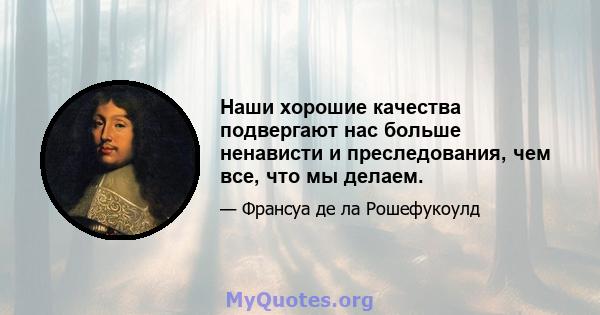 Наши хорошие качества подвергают нас больше ненависти и преследования, чем все, что мы делаем.

— Франсуа де ла Рошефукоулд

MyQuotes.org